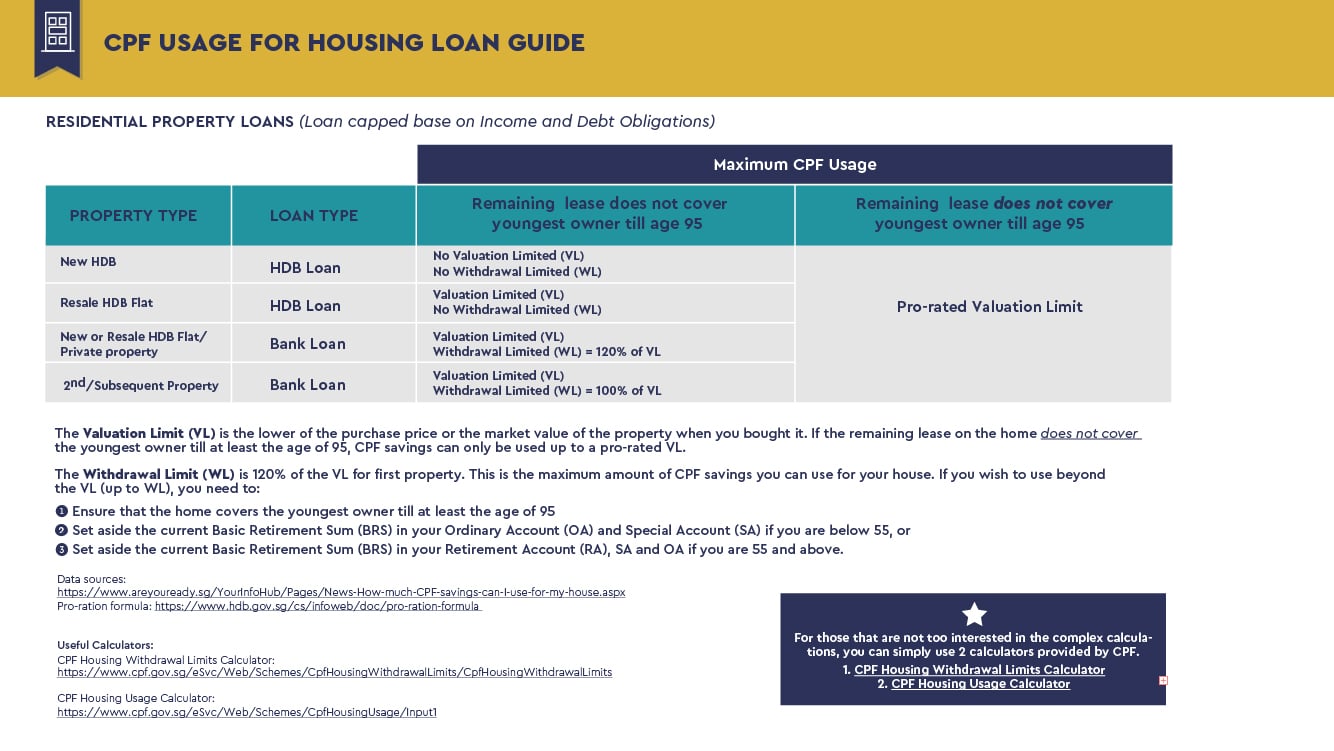 CPF USAGE FOR HOUSING LOAN GUIDE

RESIDENTIAL PROPERTY LOANS (Loan capped base on Income and Debt Obligations)

|  |  | Maximum CPF Usage |  |
|---|---|---|---|
| PROPERTY TYPE | LOAN TYPE | Remaining lease does not cover youngest owner till age 95 | Remaining lease does not cover youngest owner till age 95 |
| New HDB | HDB Loan | No Valuation Limited (VL) No Withdrawal Limited (WL) | Pro-rated Valuation Limit |
| Resale HDB Flat | HDB Loan | Valuation Limited (VL) No Withdrawal Limited (WL) |  |
| New or Resale HDB Flat/ Private property | Bank Loan | Valuation Limited (VL) Withdrawal Limited (WL) = 120% of VL |  |
| 2nd/Subsequent Property | Bank Loan | Valuation Limited (VL) Withdrawal Limited (WL) = 100% of VL |  |

The Valuation Limit (VL) is the lower of the purchase price or the market value of the property when you bought it. If the remaining lease on the home does not cover the youngest owner till at least the age of 95, CPF savings can only be used up to a pro-rated VL.

The Withdrawal Limit (WL) is 120% of the VL for first property. This is the maximum amount of CPF savings you can use for your house. If you wish to use beyond the VL (up to WL), you need to:

❶ Ensure that the home covers the youngest owner till at least the age of 95
❷ Set aside the current Basic Retirement Sum (BRS) in your Ordinary Account (OA) and Special Account (SA) if you are below 55, or
❸ Set aside the current Basic Retirement Sum (BRS) in your Retirement Account (RA), SA and OA if you are 55 and above.

Data sources:
https://www.areyouready.sg/YourInfoHub/Pages/News-How-much-CPF-savings-can-I-use-for-my-house.aspx
Pro-ration formula: https://www.hdb.gov.sg/cs/infoweb/doc/pro-ration-formula

Useful Calculators:
CPF Housing Withdrawal Limits Calculator:
https://www.cpf.gov.sg/eSvc/Web/Schemes/CpfHousingWithdrawalLimits/CpfHousingWithdrawalLimits

CPF Housing Usage Calculator:
https://www.cpf.gov.sg/eSvc/Web/Schemes/CpfHousingUsage/Input1

For those that are not too interested in the complex calculations, you can simply use 2 calculators provided by CPF.
1. CPF Housing Withdrawal Limits Calculator
2. CPF Housing Usage Calculator